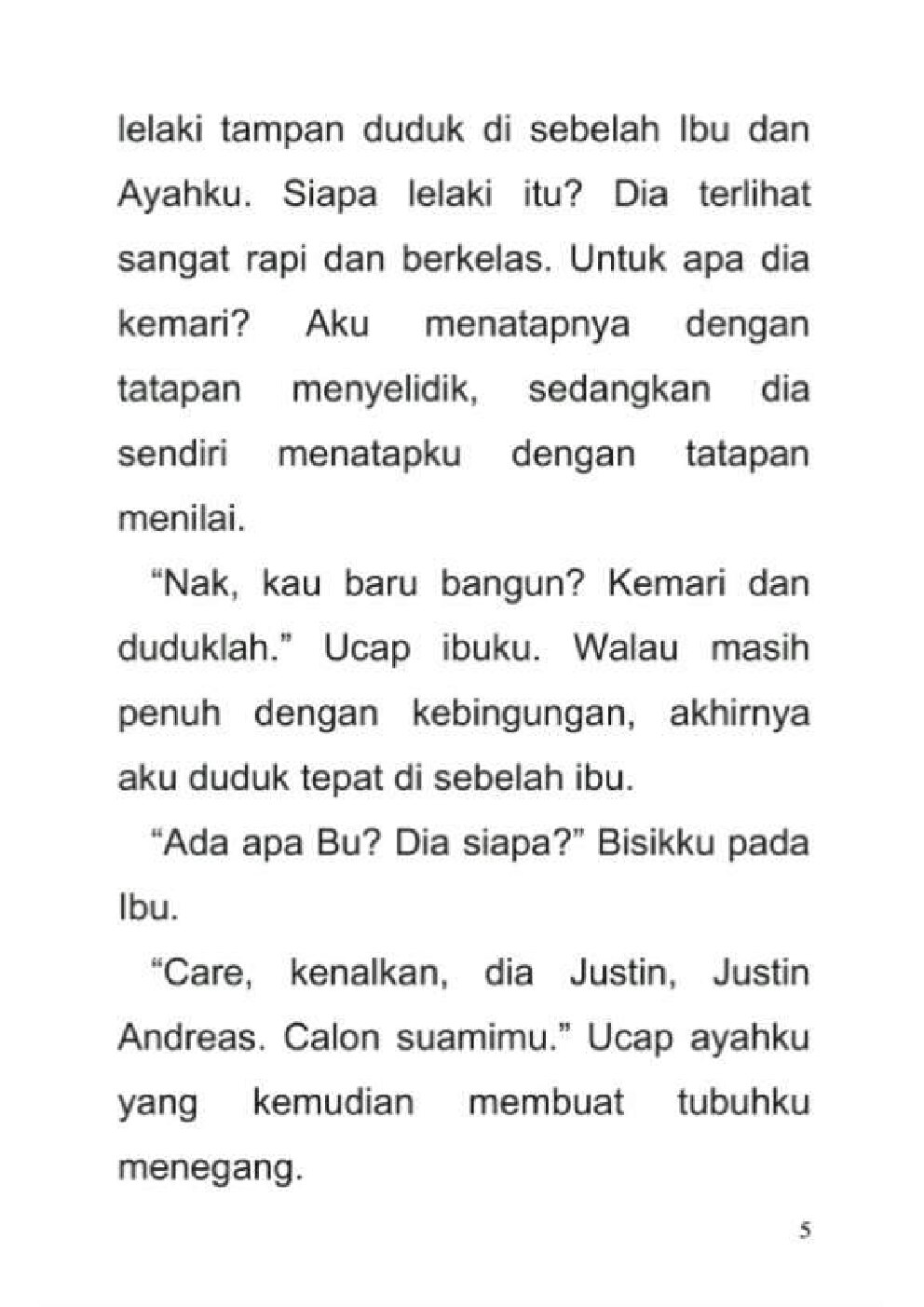 lelaki tampan duduk di sebelah Ibu dan Ayahku. Siapa lelaki itu? Dia terlihat sangat rapi dan berkelas. Untuk apa dia kemari? Aku menatapnya dengan tatapan menyelidik, sedangkan dia sendiri menatapku dengan tatapan menilai.

“Nak, kau baru bangun? Kemari dan duduklah.” Ucap ibuku. Walau masih penuh dengan kebingungan, akhirnya aku duduk tepat di sebelah ibu.

“Ada apa Bu? Dia siapa?” Bisikku pada Ibu.

“Care, kenalkan, dia Justin, Justin Andreas. Calon suamimu.” Ucap ayahku yang kemudian membuat tubuhku menegang.

5